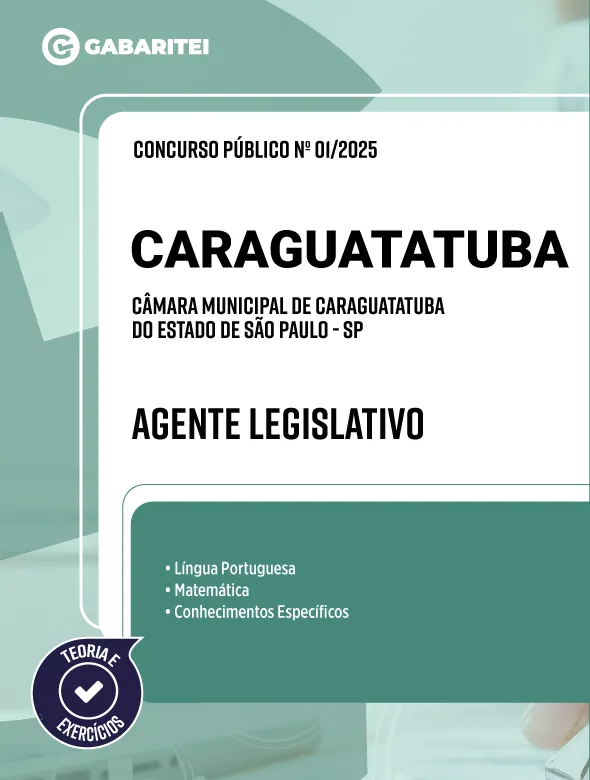 GABARITEI

CONCURSO PÚBLICO Nº 01/2025

CARAGUATATUBA

CÂMARA MUNICIPAL DE CARAGUATATUBA DO ESTADO DE SÃO PAULO - SP

AGENTE LEGISLATIVO

• Língua Portuguesa
• Matemática
• Conhecimentos Específicos

TEORIA E EXERCÍCIOS